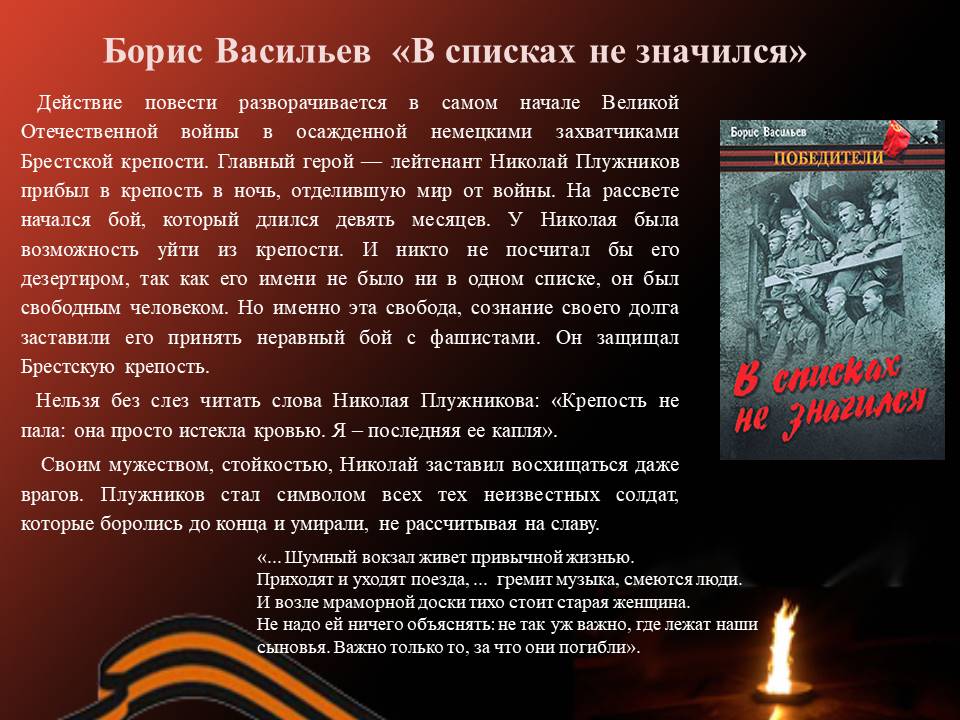 Борис Васильев «В списках не значился»

Действие повести разворачивается в самом начале Великой Отечественной войны в осажденной немецкими захватчиками Брестской крепости. Главный герой — лейтенант Николай Плужников прибыл в крепость в ночь, отделившую мир от войны. На рассвете начался бой, который длился девять месяцев. У Николая была возможность уйти из крепости. И никто не посчитал бы его дезертиром, так как его имени не было ни в одном списке, он был свободным человеком. Но именно эта свобода, сознание своего долга заставили его принять неравный бой с фашистами. Он защищал Брестскую крепость.

Нельзя без слез читать слова Николая Плужникова: «Крепость не пала: она просто истекла кровью. Я – последняя ее капля».

Своим мужеством, стойкостью, Николай заставил восхищаться даже врагов. Плужников стал символом всех тех неизвестных солдат, которые боролись до конца и умирали, не рассчитывая на славу.

Борис Васильев
ПОБЕДИТЕЛИ
В списках не значился

«... Шумный вокзал живет привычной жизнью.
Приходят и уходят поезда, ... гремит музыка, смеются люди.
И возле мраморной доски тихо стоит старая женщина.
Не надо ей ничего объяснять: не так уж важно, где лежат наши сыновья. Важно только то, за что они погибли».